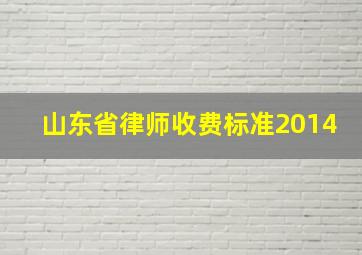 山东省律师收费标准2014